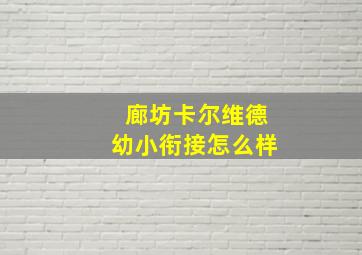 廊坊卡尔维德
幼小衔接怎么样